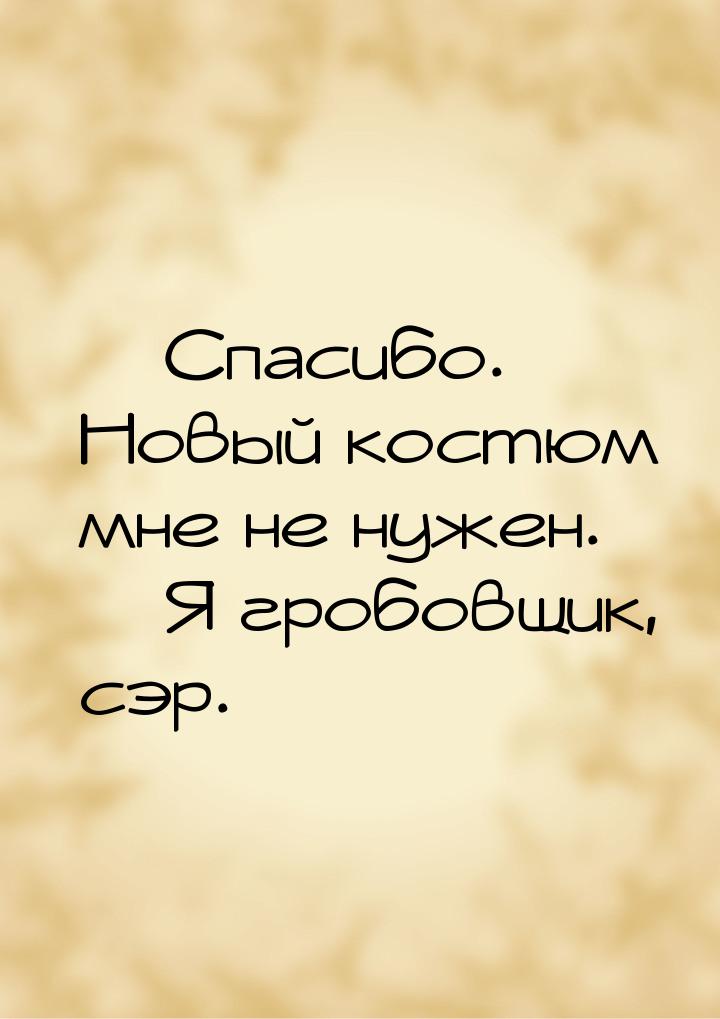 Спасибо. Новый костюм мне не нужен.

Я гробовщик, сэр.